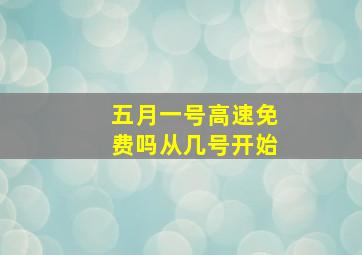 五月一号高速免费吗从几号开始